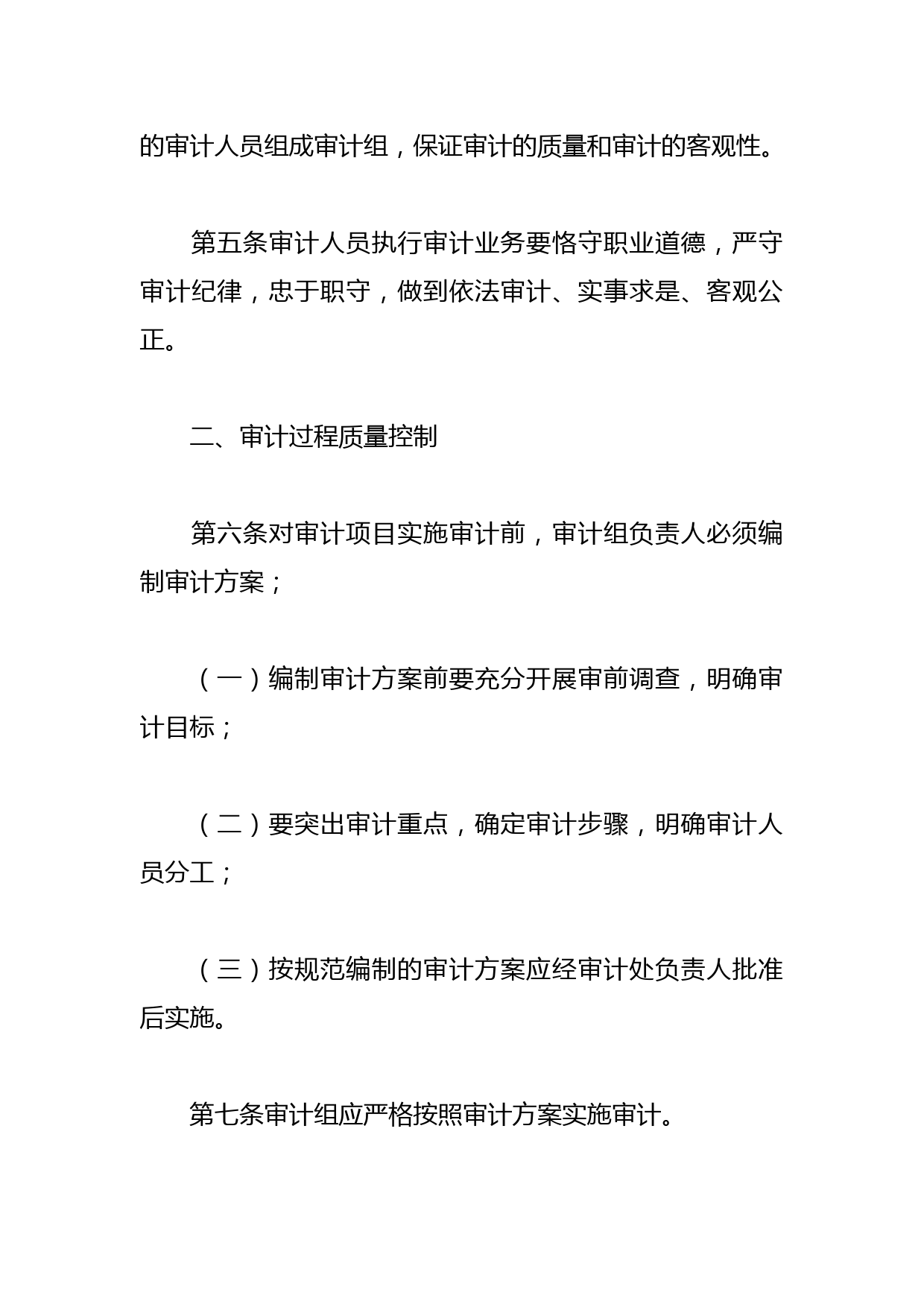 的审计人员组成审计组，保证审计的质量和审计的客观性。

第五条审计人员执行审计业务要恪守职业道德，严守审计纪律，忠于职守，做到依法审计、实事求是、客观公正。

二、审计过程质量控制

第六条对审计项目实施审计前，审计组负责人必须编制审计方案；

（一）编制审计方案前要充分开展审前调查，明确审计目标；

（二）要突出审计重点，确定审计步骤，明确审计人员分工；

（三）按规范编制的审计方案应经审计处负责人批准后实施。

第七条审计组应严格按照审计方案实施审计。